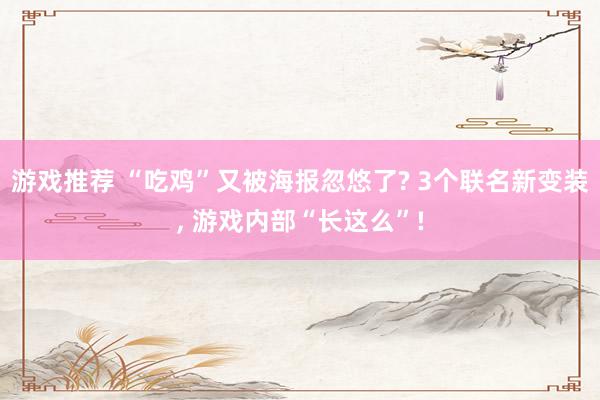 游戏推荐 “吃鸡”又被海报忽悠了? 3个联名新变装, 游戏内部“长这么”!